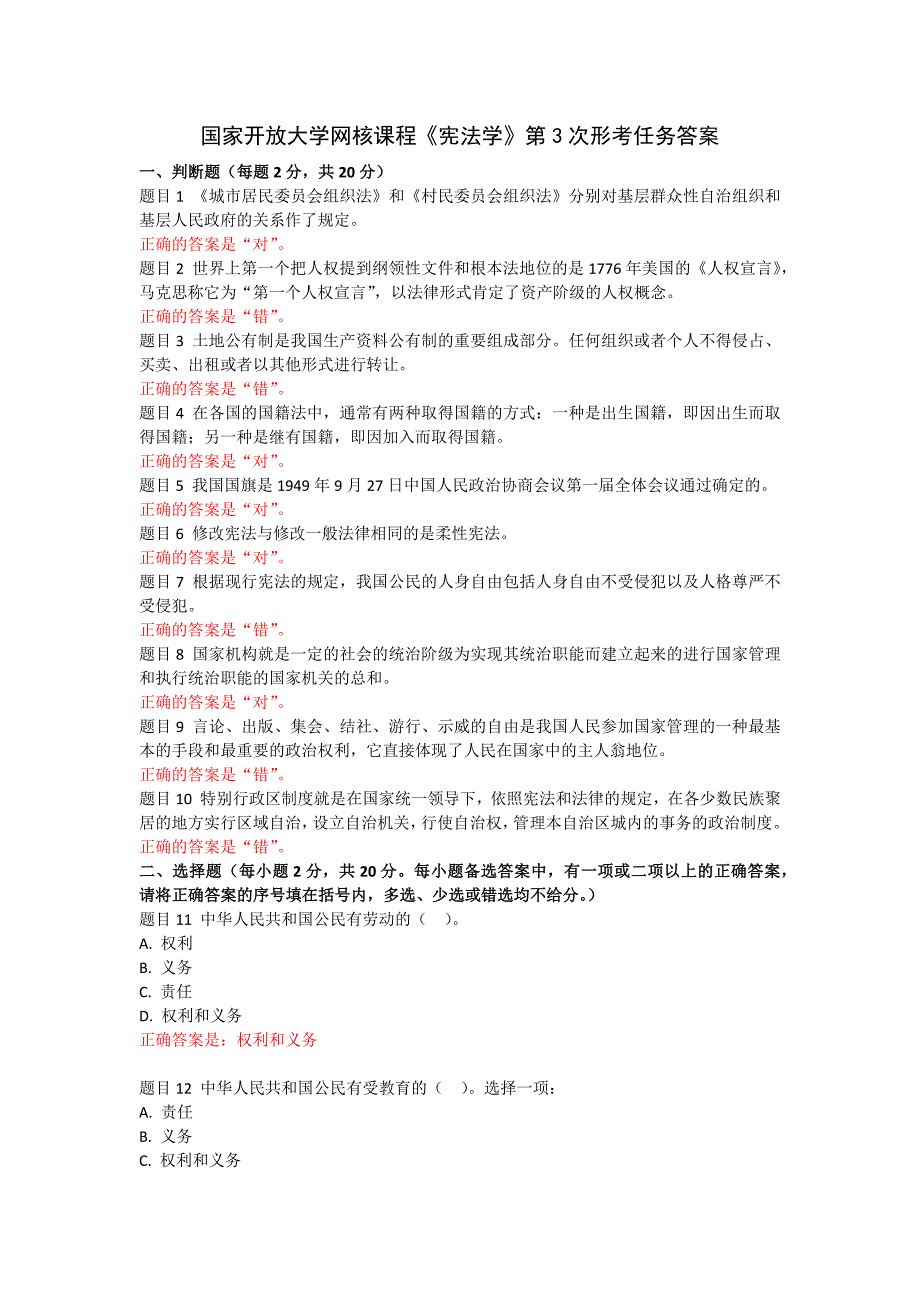 国家开放大学网核课程《宪法学》第 3 次形考任务答案

一、判断题（每题 2 分，共 20 分）

题目 1 《城市居民委员会组织法》和《村民委员会组织法》分别对基层群众性自治组织和基层人民政府的关系作了规定。

正确的答案是“对”。

题目 2 世界上第一个把人权提到纲领性文件和根本法地位的是 1776 年美国的《人权宣言》，马克思称它为“第一个人权宣言”，以法律形式肯定了资产阶级的人权概念。

正确的答案是“错”。

题目 3 土地公有制是我国生产资料公有制的重要组成部分。任何组织或者个人不得侵占、买卖、出租或者以其他形式进行转让。

正确的答案是“错”。

题目 4 在各国的国籍法中，通常有两种取得国籍的方式：一种是出生国籍，即因出生而取得国籍；另一种是继有国籍，即因加入而取得国籍。

正确的答案是“对”。

题目 5 我国国旗是 1949 年 9 月 27 日中国人民政治协商会议第一届全体会议通过确定的。

正确的答案是“对”。

题目 6 修改宪法与修改一般法律相同的是柔性宪法。

正确的答案是“对”。

题目 7 根据现行宪法的规定，我国公民的人身自由包括人身自由不受侵犯以及人格尊严不受侵犯。

正确的答案是“错”。

题目 8 国家机构就是一定的社会的统治阶级为实现其统治职能而建立起来的进行国家管理和执行统治职能的国家机关的总和。

正确的答案是“对”。

题目 9 言论、出版、集会、结社、游行、示威的自由是我国人民参加国家管理的一种最基本的手段和最重要的政治权利，它直接体现了人民在国家中的主人翁地位。

正确的答案是“错”。

题目 10 特别行政区制度就是在国家统一领导下，依照宪法和法律的规定，在各少数民族聚居的地方实行区域自治，设立自治机关，行使自治权，管理本自治区域内的事务的政治制度。

正确的答案是“错”。

二、选择题（每小题 2 分，共 20 分。每小题备选答案中，有一项或二项以上的正确答案，请将正确答案的序号填在括号内，多选、少选或错选均不给分。）

题目 11 中华人民共和国公民有劳动的（ ）。

A. 权利

B. 义务

C. 责任

D. 权利和义务

正确答案是：权利和义务

题目 12 中华人民共和国公民有受教育的（ ）。选择一项：

A. 责任

B. 义务

C. 权利和义务